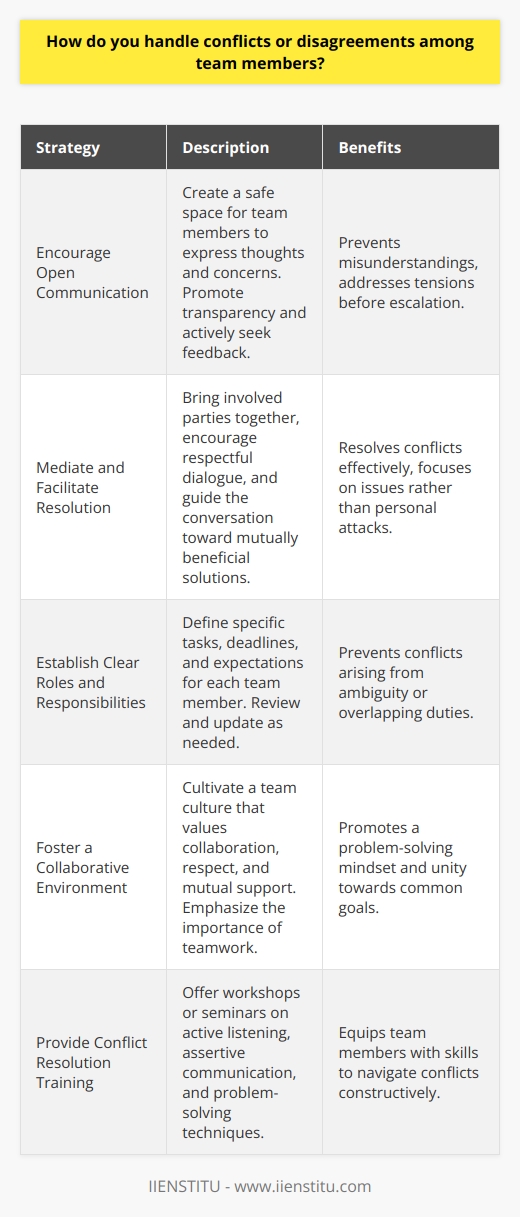 How do you handle conflicts or disagreements among team members?

| Strategy | Description | Benefits |
|---|---|---|
| Encourage Open Communication | Create a safe space for team members to express thoughts and concerns. Promote transparency and actively seek feedback. | Prevents misunderstandings, addresses tensions before escalation. |
| Mediate and Facilitate Resolution | Bring involved parties together, encourage respectful dialogue, and guide the conversation toward mutually beneficial solutions. | Resolves conflicts effectively, focuses on issues rather than personal attacks. |
| Establish Clear Roles and Responsibilities | Define specific tasks, deadlines, and expectations for each team member. Review and update as needed. | Prevents conflicts arising from ambiguity or overlapping duties. |
| Foster a Collaborative Environment | Cultivate a team culture that values collaboration, respect, and mutual support. Emphasize the importance of teamwork. | Promotes a problem-solving mindset and unity towards common goals. |
| Provide Conflict Resolution Training | Offer workshops or seminars on active listening, assertive communication, and problem-solving techniques. | Equips team members with skills to navigate conflicts constructively. |

IIENSTITU - www.iienstitu.com